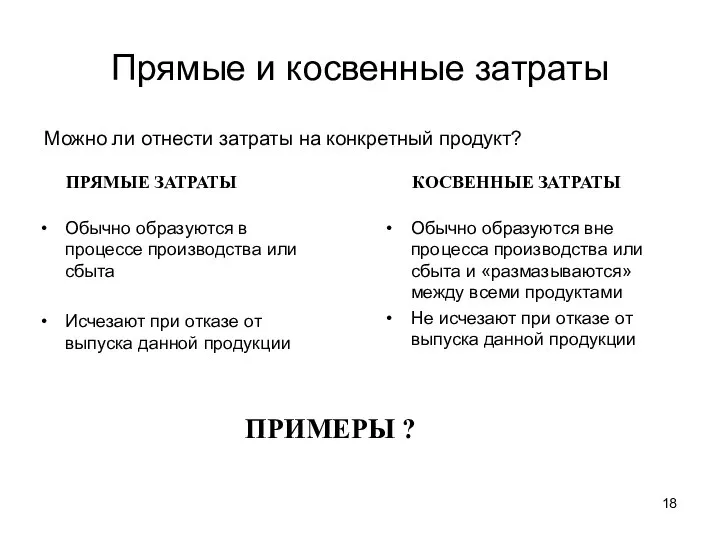 Прямые и косвенные затраты

Можно ли отнести затраты на конкретный продукт?

ПРЯМЫЕ ЗАТРАТЫ

• Обычно образуются в процессе производства или сбыта

• Исчезают при отказе от выпуска данной продукции

КОСВЕННЫЕ ЗАТРАТЫ

• Обычно образуются вне процесса производства или сбыта и «размазываются» между всеми продуктами

• Не исчезают при отказе от выпуска данной продукции

ПРИМЕРЫ ?

18